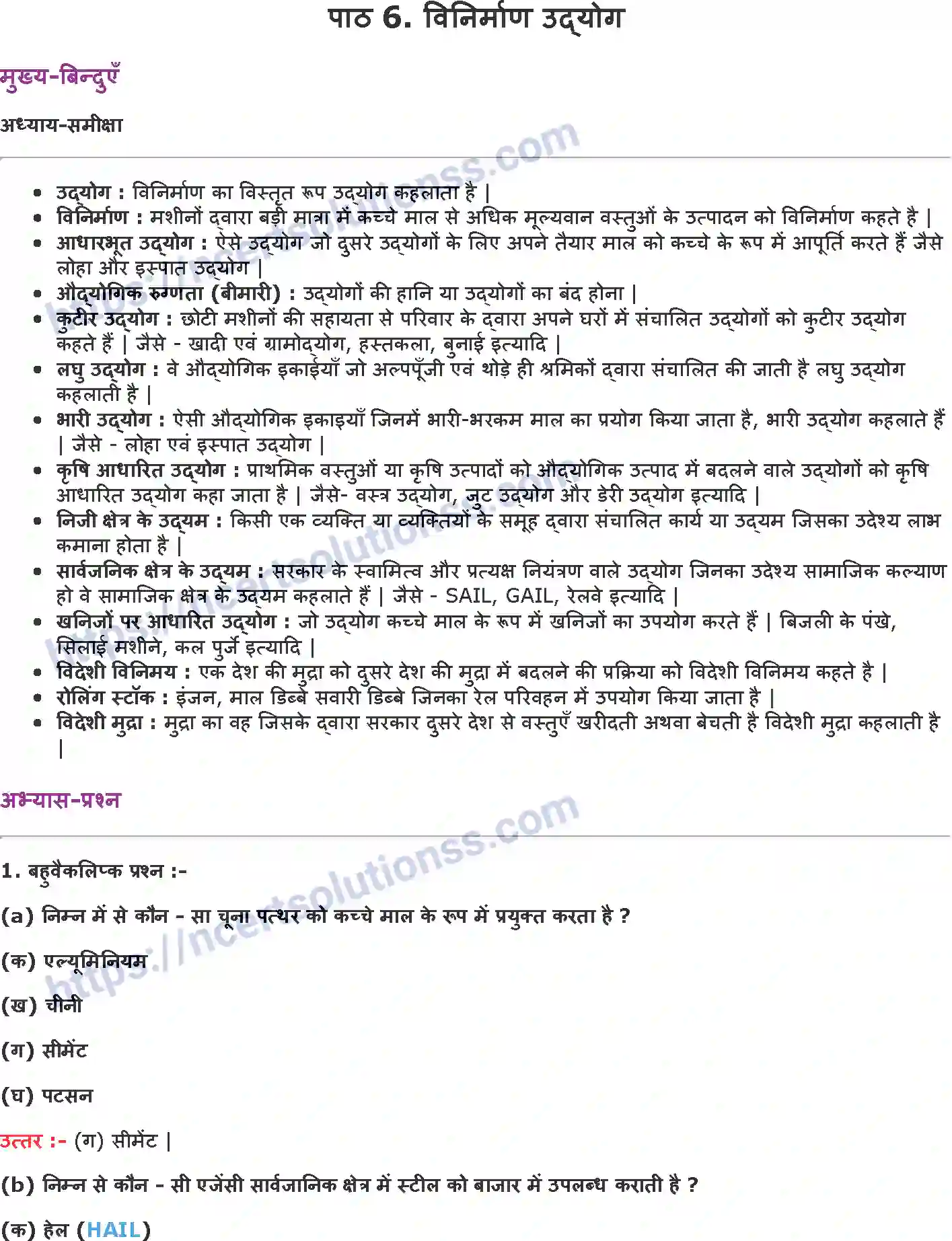 पाठ 6. विनिर्माण उद्योग

मुख्य-बिन्दुएँ

अध्याय-समीक्षा

• उद्योग : विनिर्माण का विस्तृत रूप उद्योग कहलाता है |
• विनिर्माण : मशीनों द्वारा बड़ी मात्रा में कच्चे माल से अधिक मूल्यवान वस्तुओं के उत्पादन को विनिर्माण कहते है |
• आधारभूत उद्योग : ऐसे उद्योग जो दुसरे उद्योगों के लिए अपने तैयार माल को कच्चे के रूप में आपूर्ति करते हैं जैसे लोहा और इस्पात उद्योग |
• औद्योगिक रुग्णता (बीमारी) : उद्योगों की हानि या उद्योगों का बंद होना |
• कुटीर उद्योग : छोटी मशीनों की सहायता से परिवार के द्वारा अपने घरों में संचालित उद्योगों को कुटीर उद्योग कहते हैं | जैसे - खादी एवं ग्रामोद्योग, हस्तकला, बुनाई इत्यादि |
• लघु उद्योग : वे औद्योगिक इकाईयाँ जो अल्पपूँजी एवं थोड़े ही श्रमिकों द्वारा संचालित की जाती है लघु उद्योग कहलाती है |
• भारी उद्योग : ऐसी औद्योगिक इकाइयाँ जिनमें भारी-भरकम माल का प्रयोग किया जाता है, भारी उद्योग कहलाते हैं | जैसे - लोहा एवं इस्पात उद्योग |
• कृषि आधारित उद्योग : प्राथमिक वस्तुओं या कृषि उत्पादों को औद्योगिक उत्पाद में बदलने वाले उद्योगों को कृषि आधारित उद्योग कहा जाता है | जैसे- वस्त्र उद्योग, जुट उद्योग और डेरी उद्योग इत्यादि |
• निजी क्षेत्र के उद्यम : किसी एक व्यक्ति या व्यक्तियों के समूह द्वारा संचालित कार्य या उद्यम जिसका उदेश्य लाभ कमाना होता है |
• सार्वजनिक क्षेत्र के उद्यम : सरकार के स्वामित्व और प्रत्यक्ष नियंत्रण वाले उद्योग जिनका उदेश्य सामाजिक कल्याण हो वे सामाजिक क्षेत्र के उद्यम कहलाते हैं | जैसे - SAIL, GAIL, रेलवे इत्यादि |
• खनिजों पर आधारित उद्योग : जो उद्योग कच्चे माल के रूप में खनिजों का उपयोग करते हैं | बिजली के पंखे, सिलाई मशीने, कल पुर्जे इत्यादि |
• विदेशी विनिमय : एक देश की मुद्रा को दुसरे देश की मुद्रा में बदलने की प्रक्रिया को विदेशी विनिमय कहते है |
• रोलिंग स्टॉक : इंजन, माल डिब्बे सवारी डिब्बे जिनका रेल परिवहन में उपयोग किया जाता है |
• विदेशी मुद्रा : मुद्रा का वह जिसके द्वारा सरकार दुसरे देश से वस्तुएँ खरीदती अथवा बेचती है विदेशी मुद्रा कहलाती है |

अभ्यास-प्रश्न

1. बहुवैकलिप्क प्रश्न :-

(a) निम्न में से कौन - सा चूना पत्थर को कच्चे माल के रूप में प्रयुक्त करता है ?

(क) एल्यूमिनियम

(ख) चीनी

(ग) सीमेंट

(घ) पटसन

उत्तर :- (ग) सीमेंट |

(b) निम्न से कौन - सी एजेंसी सार्वजानिक क्षेत्र में स्टील को बाजार में उपलब्ध कराती है ?

(क) हेल (HAIL)

https://ncertsolutionss.com